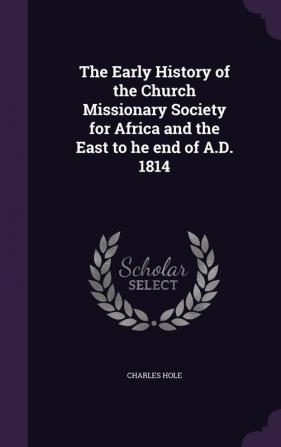 The Early History of the Church Missionary Society for Africa and the East to he end of A.D. 1814

Scholar
SELECT

CHARLES HOLE